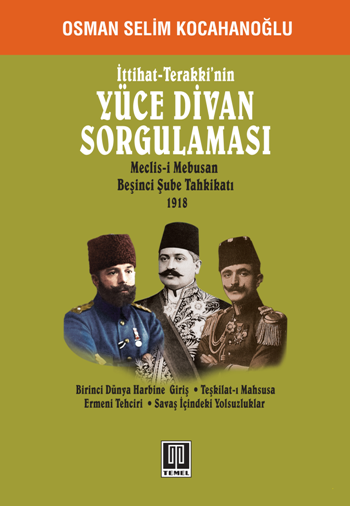 OSMAN SELİM KOCAHANOĞLU

İttihat-Terakki'nin
YÜCE DİVAN SORGULAMASI
Meclis-i Mebusan
Beşinci Şube Tahkikatı
1918

Birinci Dünya Harbine Giriş • Teşkilat-ı Mahsusa
Ermeni Tehciri • Savaş İçindeki Yolsuzluklar

TEMEL